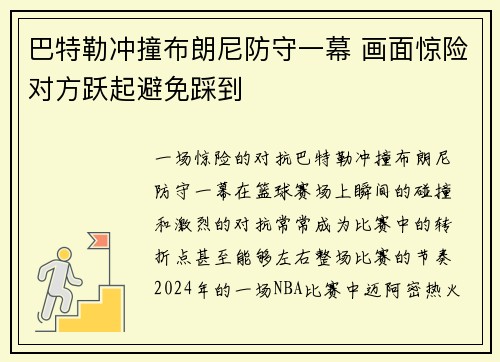 巴特勒冲撞布朗尼防守一幕 画面惊险对方跃起避免踩到

一场惊险的对抗巴特勒冲撞布朗尼防守一幕在篮球赛场上瞬间的碰撞和激烈的对抗常常成为比赛中的转折点甚至能够左右整场比赛的节奏2024年的一场NBA比赛中迈阿密热火